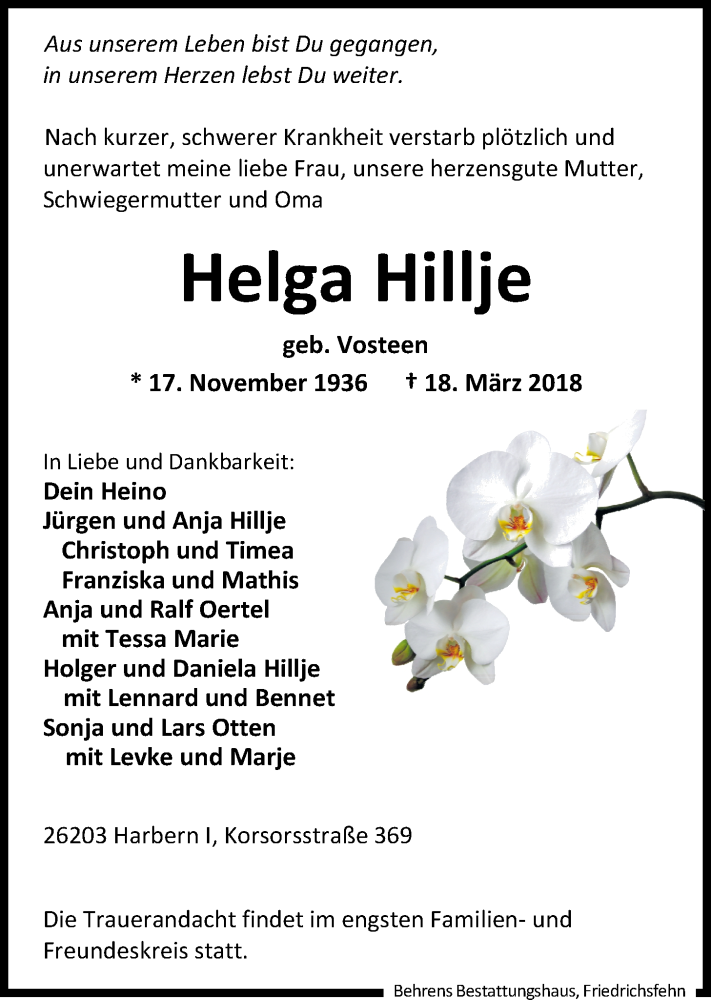 Aus unserem Leben bist Du gegangen,
in unserem Herzen lebst Du weiter.

Nach kurzer, schwerer Krankheit verstarb plötzlich und unerwartet meine liebe Frau, unsere herzensgute Mutter, Schwiegermutter und Oma

Helga Hillje

geb. Vosteen

* 17. November 1936 † 18. März 2018

In Liebe und Dankbarkeit:
Dein Heino
Jürgen und Anja Hillje
Christoph und Timea
Franziska und Mathis
Anja und Ralf Oertel
mit Tessa Marie
Holger und Daniela Hillje
mit Lennard und Bennet
Sonja und Lars Otten
mit Levke und Marje

26203 Harbern I, Korsorsstraße 369

Die Trauerandacht findet im engsten Familien- und Freundeskreis statt.

Behrens Bestattungshaus, Friedrichsfehn